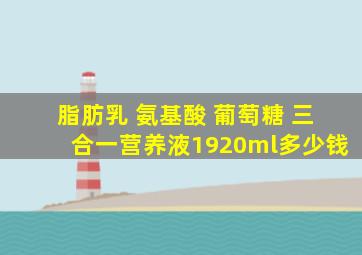 脂肪乳 氨基酸 葡萄糖 三合一营养液1920ml多少钱